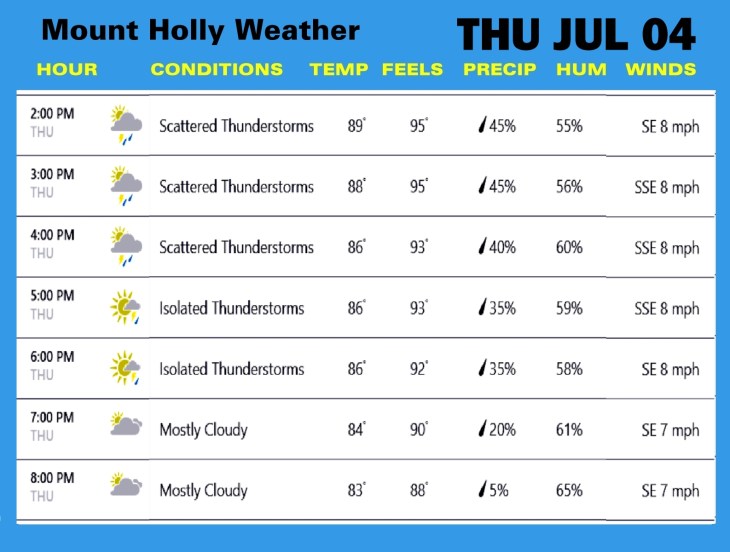 Mount Holly Weather THU JUL 04

| HOUR | CONDITIONS | TEMP | FEELS | PRECIP | HUM | WINDS |
|---|---|---|---|---|---|---|
| 2:00 PM THU | Scattered Thunderstorms | 89° | 95° | 45% | 55% | SE 8 mph |
| 3:00 PM THU | Scattered Thunderstorms | 88° | 95° | 45% | 56% | SSE 8 mph |
| 4:00 PM THU | Scattered Thunderstorms | 86° | 93° | 40% | 60% | SSE 8 mph |
| 5:00 PM THU | Isolated Thunderstorms | 86° | 93° | 35% | 59% | SSE 8 mph |
| 6:00 PM THU | Isolated Thunderstorms | 86° | 92° | 35% | 58% | SE 8 mph |
| 7:00 PM THU | Mostly Cloudy | 84° | 90° | 20% | 61% | SE 7 mph |
| 8:00 PM THU | Mostly Cloudy | 83° | 88° | 5% | 65% | SE 7 mph |